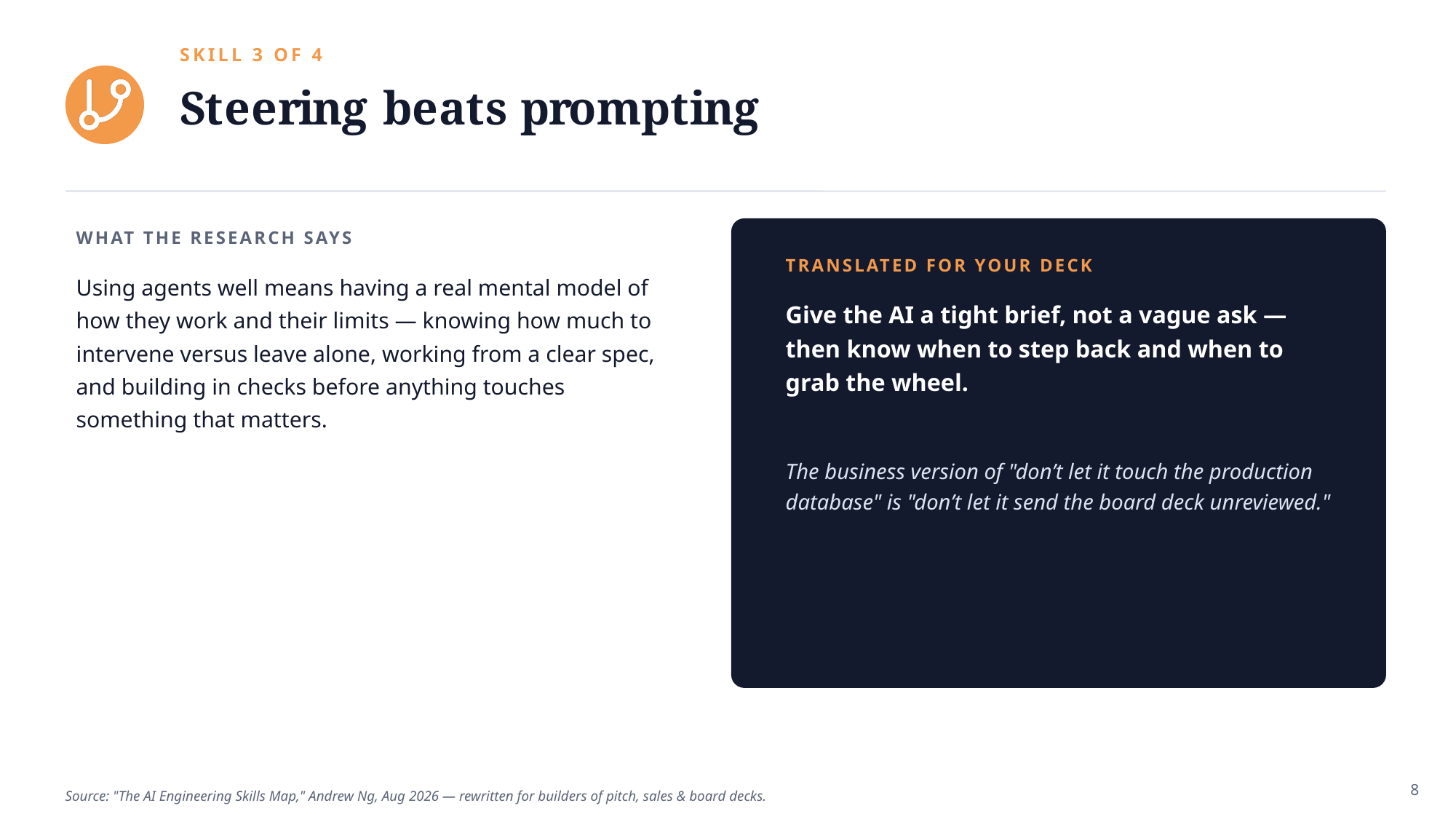 SKILL 3 OF 4

Steering beats prompting

WHAT THE RESEARCH SAYS

Using agents well means having a real mental model of how they work and their limits — knowing how much to intervene versus leave alone, working from a clear spec, and building in checks before anything touches something that matters.

TRANSLATED FOR YOUR DECK

Give the AI a tight brief, not a vague ask — then know when to step back and when to grab the wheel.

The business version of "don't let it touch the production database" is "don't let it send the board deck unreviewed."

Source: "The AI Engineering Skills Map," Andrew Ng, Aug 2026 — rewritten for builders of pitch, sales & board decks.

8